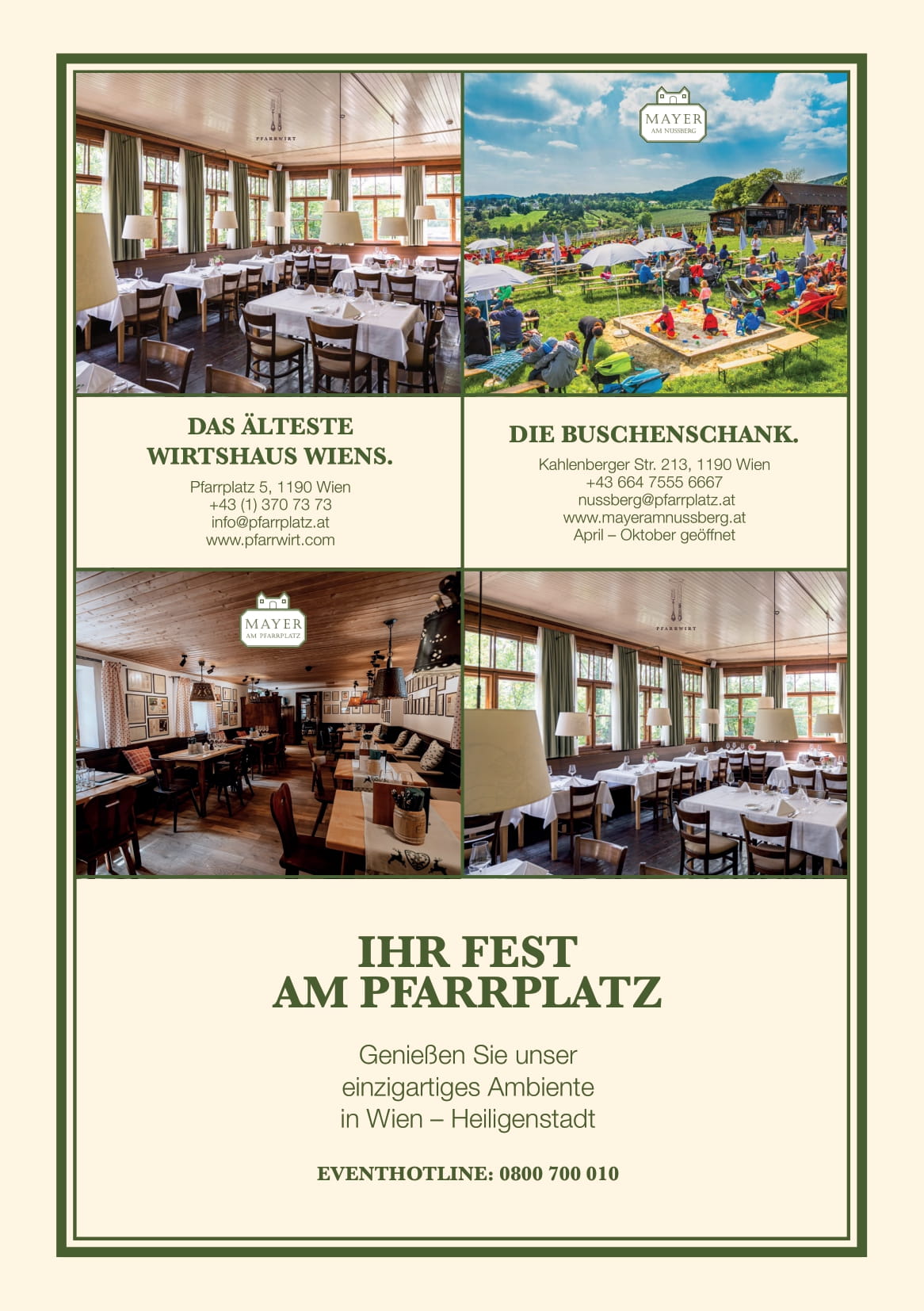 PFARRWIRT

MAYER
AM NUSSBERG

DAS ÄLTESTE WIRTSHAUS WIENS.

Pfarrplatz 5, 1190 Wien
+43 (1) 370 73 73
info@pfarrplatz.at
www.pfarrwirt.com

DIE BUSCHENSCHANK.

Kahlenberger Str. 213, 1190 Wien
+43 664 7555 6667
nussberg@pfarrplatz.at
www.mayeramnussberg.at
April – Oktober geöffnet

MAYER
AM PFARRPLATZ

PFARRWIRT

IHR FEST
AM PFARRPLATZ

Genießen Sie unser
einzigartiges Ambiente
in Wien – Heiligenstadt

EVENTHOTLINE: 0800 700 010